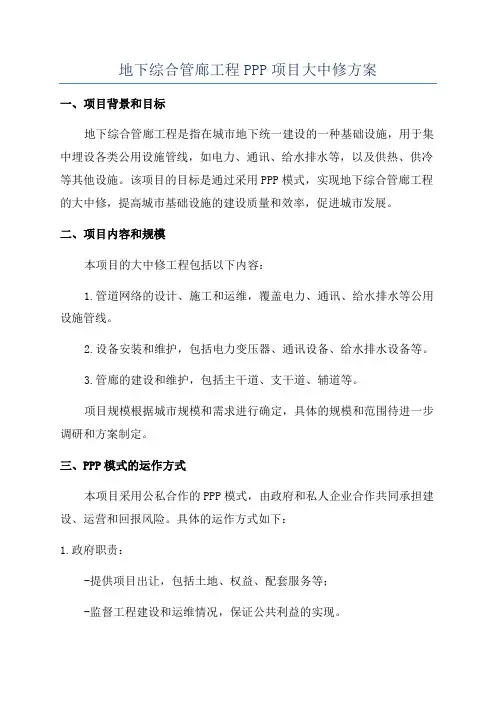 地下综合管廊工程PPP项目大中修方案

一、项目背景和目标

地下综合管廊工程是指在城市地下统一建设的一种基础设施，用于集中埋设各类公用设施管线，如电力、通讯、给水排水等，以及供热、供冷等其他设施。该项目的目标是通过采用PPP模式，实现地下综合管廊工程的大中修，提高城市基础设施的建设质量和效率，促进城市发展。

二、项目内容和规模

本项目的大中修工程包括以下内容：

1.管道网络的设计、施工和运维，覆盖电力、通讯、给水排水等公用设施管线。

2.设备安装和维护，包括电力变压器、通讯设备、给水排水设备等。

3.管廊的建设和维护，包括主干道、支干道、辅道等。

项目规模根据城市规模和需求进行确定，具体的规模和范围待进一步调研和方案制定。

三、PPP模式的运作方式

本项目采用公私合作的PPP模式，由政府和私人企业合作共同承担建设、运营和回报风险。具体的运作方式如下：

1.政府职责：

-提供项目出让，包括土地、权益、配套服务等；

-监督工程建设和运维情况，保证公共利益的实现。